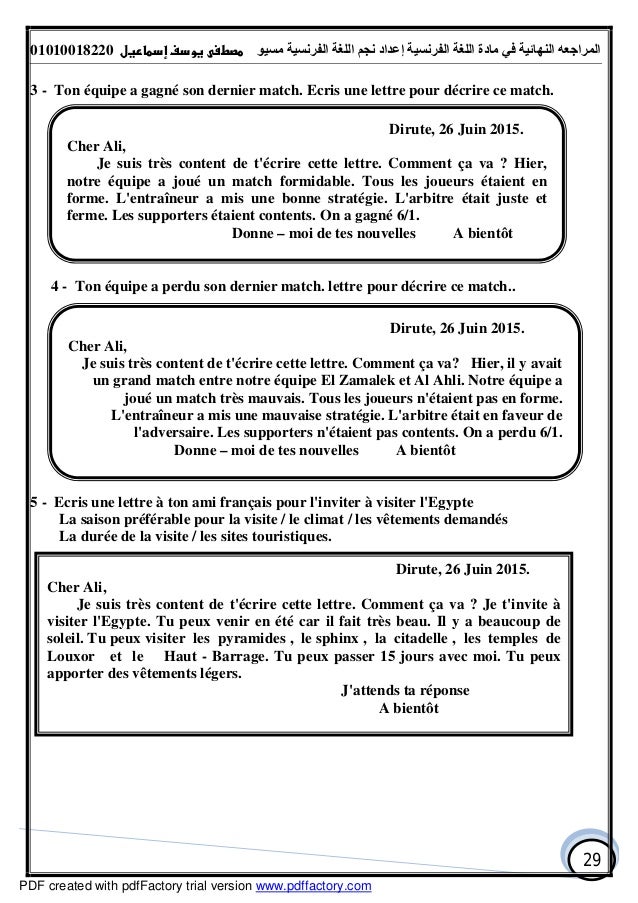 المراجعه النهائية في مادة اللغة الفرنسية إعداد نجم اللغة الفرنسية مسيو مصطفى يوسف إسماعيل 01010018220

3 - Ton équipe a gagné son dernier match. Ecris une lettre pour décrire ce match.

Dirute, 26 Juin 2015.

Cher Ali,

Je suis très content de t'écrire cette lettre. Comment ça va ? Hier, notre équipe a joué un match formidable. Tous les joueurs étaient en forme. L'entraîneur a mis une bonne stratégie. L'arbitre était juste et ferme. Les supporters étaient contents. On a gagné 6/1.

Donne – moi de tes nouvelles A bientôt

4 - Ton équipe a perdu son dernier match. lettre pour décrire ce match..

Dirute, 26 Juin 2015.

Cher Ali,

Je suis très content de t'écrire cette lettre. Comment ça va? Hier, il y avait un grand match entre notre équipe El Zamalek et Al Ahli. Notre équipe a joué un match très mauvais. Tous les joueurs n'étaient pas en forme. L'entraîneur a mis une mauvaise stratégie. L'arbitre était en faveur de l'adversaire. Les supporters n'étaient pas contents. On a perdu 6/1.

Donne – moi de tes nouvelles A bientôt

5 - Ecris une lettre à ton ami français pour l'inviter à visiter l'Egypte
La saison préférable pour la visite / le climat / les vêtements demandés
La durée de la visite / les sites touristiques.

Dirute, 26 Juin 2015.

Cher Ali,

Je suis très content de t'écrire cette lettre. Comment ça va ? Je t'invite à visiter l'Egypte. Tu peux venir en été car il fait très beau. Il y a beaucoup de soleil. Tu peux visiter les pyramides , le sphinx , la citadelle , les temples de Louxor et le Haut - Barrage. Tu peux passer 15 jours avec moi. Tu peux apporter des vêtements légers.

J'attends ta réponse
A bientôt

29

PDF created with pdfFactory trial version www.pdffactory.com